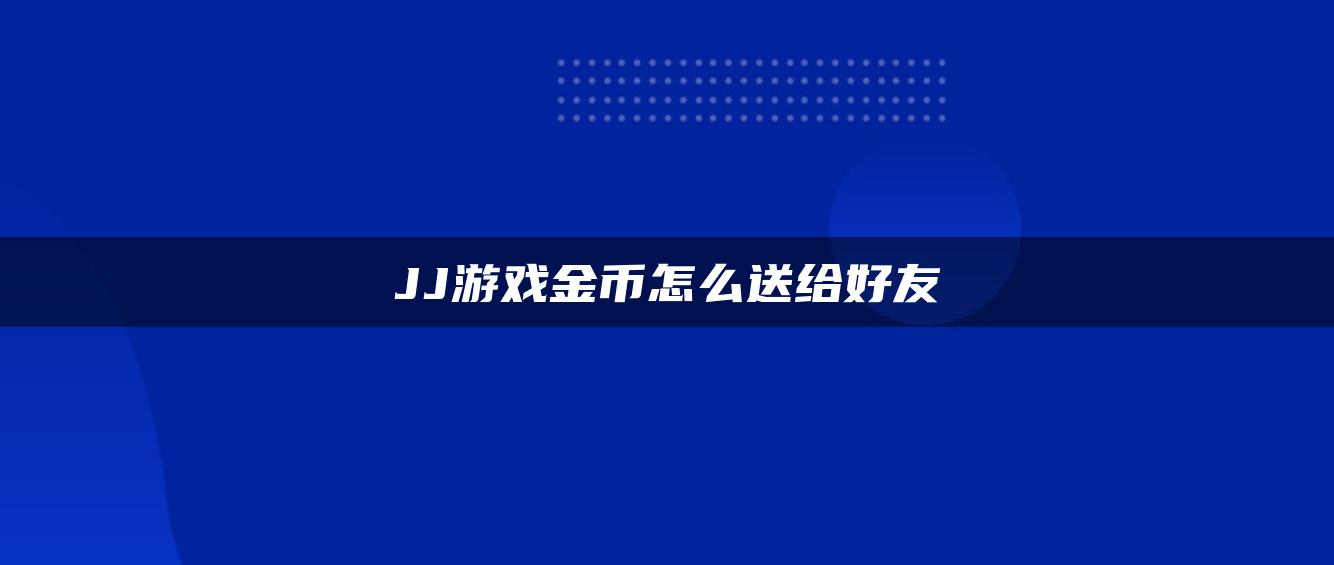 JJ游戏金币怎么送给好友